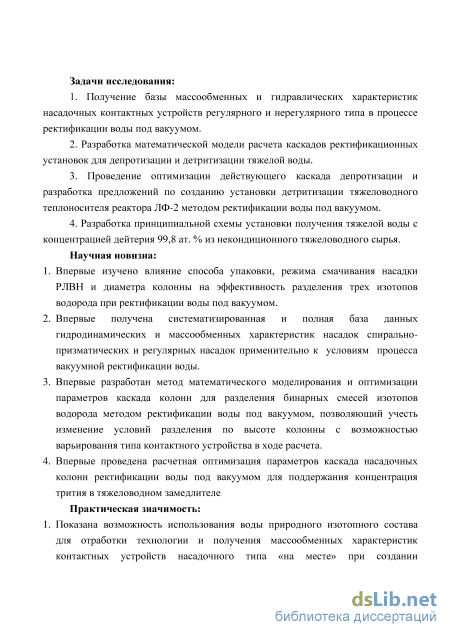 Задачи исследования:

1. Получение базы массообменных и гидравлических характеристик насадочных контактных устройств регулярного и нерегулярного типа в процессе ректификации воды под вакуумом.

2. Разработка математической модели расчета каскадов ректификационных установок для депротизации и детритизации тяжелой воды.

3. Проведение оптимизации действующего каскада депротизации и разработка предложений по созданию установки детритизации тяжеловодного теплоносителя реактора ЛФ-2 методом ректификации воды под вакуумом.

4. Разработка принципиальной схемы установки получения тяжелой воды с концентрацией дейтерия 99,8 ат. % из некондиционного тяжеловодного сырья.

Научная новизна:

1. Впервые изучено влияние способа упаковки, режима смачивания насадки РЛВН и диаметра колонны на эффективность разделения трех изотопов водорода при ректификации воды под вакуумом.

2. Впервые получена систематизированная и полная база данных гидродинамических и массообменных характеристик насадок спирально-призматических и регулярных насадок применительно к условиям процесса вакуумной ректификации воды.

3. Впервые разработан метод математического моделирования и оптимизации параметров каскада колонн для разделения бинарных смесей изотопов водорода методом ректификации воды под вакуумом, позволяющий учесть изменение условий разделения по высоте колонны с возможностью варьирования типа контактного устройства в ходе расчета.

4. Впервые проведена расчетная оптимизация параметров каскада насадочных колонн ректификации воды под вакуумом для поддержания концентрация трития в тяжеловодном замедлителе

Практическая значимость:

1. Показана возможность использования воды природного изотопного состава для отработки технологии и получения массообменных характеристик контактных устройств насадочного типа «на месте» при создании

dsLib.net
библиотека диссертаций